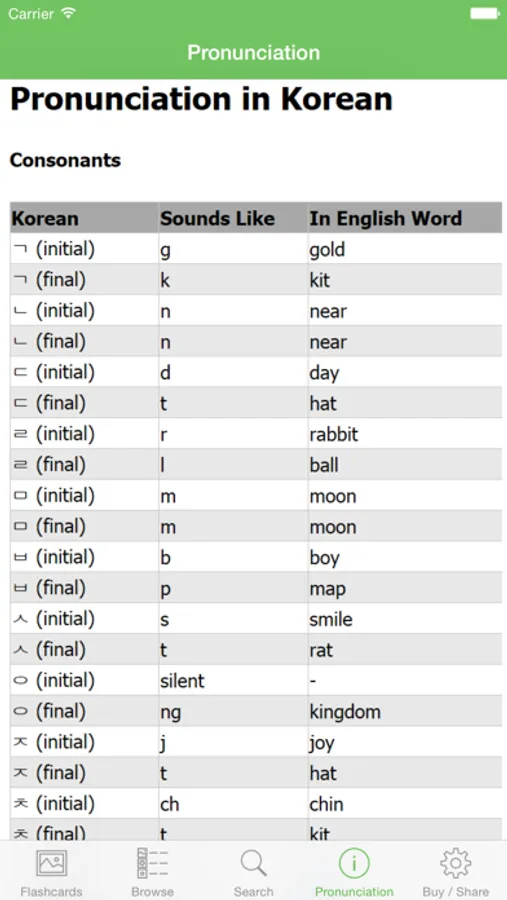 Carrier

Pronunciation

Pronunciation in Korean

Consonants

| Korean | Sounds Like | In English Word |
|---|---|---|
| ㄱ (initial) | g | gold |
| ㄱ (final) | k | kit |
| ㄴ (initial) | n | near |
| ㄴ (final) | n | near |
| ㄷ (initial) | d | day |
| ㄷ (final) | t | hat |
| ㄹ (initial) | r | rabbit |
| ㄹ (final) | l | ball |
| ㅁ (initial) | m | moon |
| ㅁ (final) | m | moon |
| ㅂ (initial) | b | boy |
| ㅂ (final) | p | map |
| ㅅ (initial) | s | smile |
| ㅅ (final) | t | rat |
| ㅇ (initial) | silent | - |
| ㅇ (final) | ng | kingdom |
| ㅈ (initial) | j | joy |
| ㅈ (final) | t | hat |
| ㅊ (initial) | ch | chin |
| ㅊ (final) | t | kit |

Flashcards Browse Search Pronunciation Buy / Share